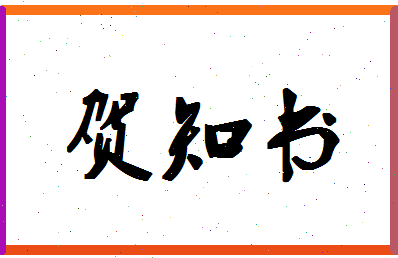 贺知书